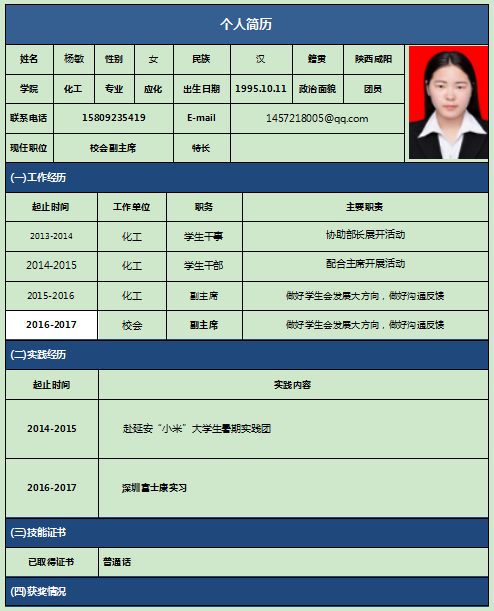 个人简历

| 姓名 | 杨敏 | 性别 | 女 | 民族 | 汉 | 籍贯 | 陕西咸阳 |
|---|---|---|---|---|---|---|---|
| 学院 | 化工 | 专业 | 应化 | 出生日期 | 1995.10.11 | 政治面貌 | 团员 |
| 联系电话 | 15809235419 | | | E-mail | 1457218005@qq.com | | |
| 现任职位 | 校会副主席 | | | 特长 | | | |

(一)工作经历

| 起止时间 | 工作单位 | 职务 | 主要职责 |
|---|---|---|---|
| 2013-2014 | 化工 | 学生干事 | 协助部长展开活动 |
| 2014-2015 | 化工 | 学生干部 | 配合主席开展活动 |
| 2015-2016 | 化工 | 副主席 | 做好学生会发展大方向，做好沟通反馈 |
| 2016-2017 | 校会 | 副主席 | 做好学生会发展大方向，做好沟通反馈 |

(二)实践经历

| 起止时间 | 实践内容 |
|---|---|
| 2014-2015 | 赴延安“小米”大学生暑期实践团 |
| 2016-2017 | 深圳富士康实习 |

(三)技能证书

| 已取得证书 | 普通话 |
|---|---|

(四)获奖情况